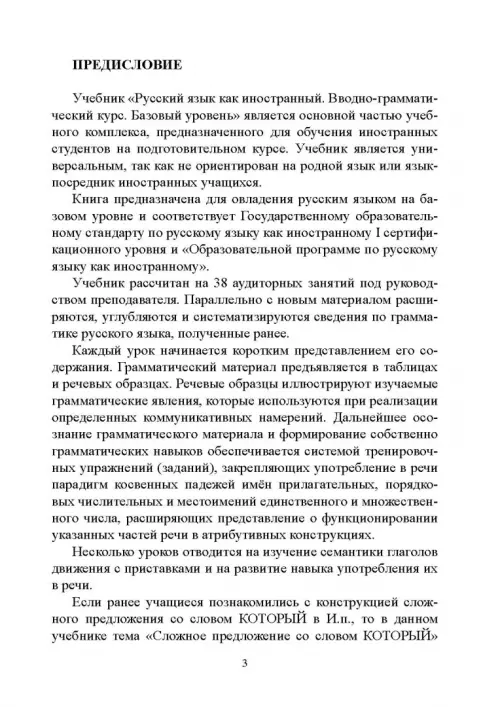 ПРЕДИСЛОВИЕ

Учебник «Русский язык как иностранный. Вводно-грамматический курс. Базовый уровень» является основной частью учебного комплекса, предназначенного для обучения иностранных студентов на подготовительном курсе. Учебник является универсальным, так как не ориентирован на родной язык или язык-посредник иностранных учащихся.

Книга предназначена для овладения русским языком на базовом уровне и соответствует Государственному образовательному стандарту по русскому языку как иностранному I сертификационного уровня и «Образовательной программе по русскому языку как иностранному».

Учебник рассчитан на 38 аудиторных занятий под руководством преподавателя. Параллельно с новым материалом расширяются, углубляются и систематизируются сведения по грамматике русского языка, полученные ранее.

Каждый урок начинается коротким представлением его содержания. Грамматический материал предъявляется в таблицах и речевых образцах. Речевые образцы иллюстрируют изучаемые грамматические явления, которые используются при реализации определенных коммуникативных намерений. Дальнейшее осознание грамматического материала и формирование собственно грамматических навыков обеспечивается системой тренировочных упражнений (заданий), закрепляющих употребление в речи парадигм косвенных падежей имён прилагательных, порядковых числительных и местоимений единственного и множественного числа, расширяющих представление о функционировании указанных частей речи в атрибутивных конструкциях.

Несколько уроков отводится на изучение семантики глаголов движения с приставками и на развитие навыка употребления их в речи.

Если ранее учащиеся познакомились с конструкцией сложного предложения со словом КОТОРЫЙ в И.п., то в данном учебнике тема «Сложное предложение со словом КОТОРЫЙ»

3